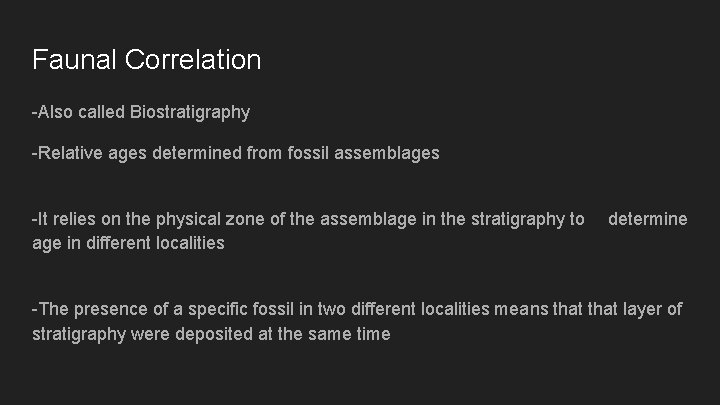 Faunal Correlation

-Also called Biostratigraphy

-Relative ages determined from fossil assemblages

-It relies on the physical zone of the assemblage in the stratigraphy to determine age in different localities

-The presence of a specific fossil in two different localities means that that layer of stratigraphy were deposited at the same time